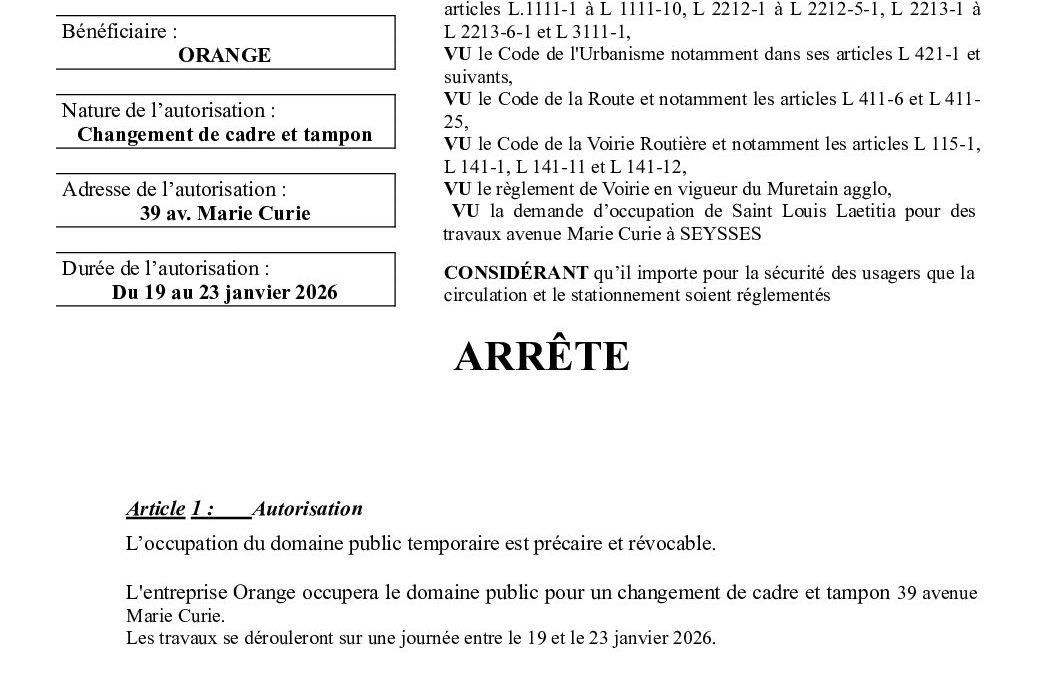 Bénéficiaire :
ORANGE

Nature de l’autorisation :
Changement de cadre et tampon

Adresse de l’autorisation :
39 av. Marie Curie

Durée de l’autorisation :
Du 19 au 23 janvier 2026

articles L.1111-1 à L 1111-10, L 2212-1 à L 2212-5-1, L 2213-1 à L 2213-6-1 et L 3111-1,
VU le Code de l'Urbanisme notamment dans ses articles L 421-1 et suivants,
VU le Code de la Route et notamment les articles L 411-6 et L 411-25,
VU le Code de la Voirie Routière et notamment les articles L 115-1, L 141-1, L 141-11 et L 141-12,
VU le règlement de Voirie en vigueur du Muretain agglo,
VU la demande d’occupation de Saint Louis Laetitia pour des travaux avenue Marie Curie à SEYSSES

CONSIDÉRANT qu’il importe pour la sécurité des usagers que la circulation et le stationnement soient réglementés

ARRÊTE

Article 1 : Autorisation
L’occupation du domaine public temporaire est précaire et révocable.

L'entreprise Orange occupera le domaine public pour un changement de cadre et tampon 39 avenue Marie Curie.
Les travaux se dérouleront sur une journée entre le 19 et le 23 janvier 2026.